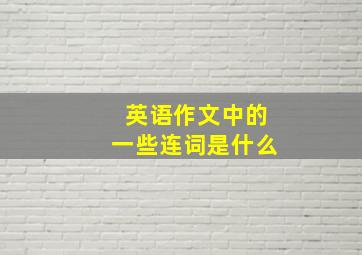 英语作文中的
一些连词是什么